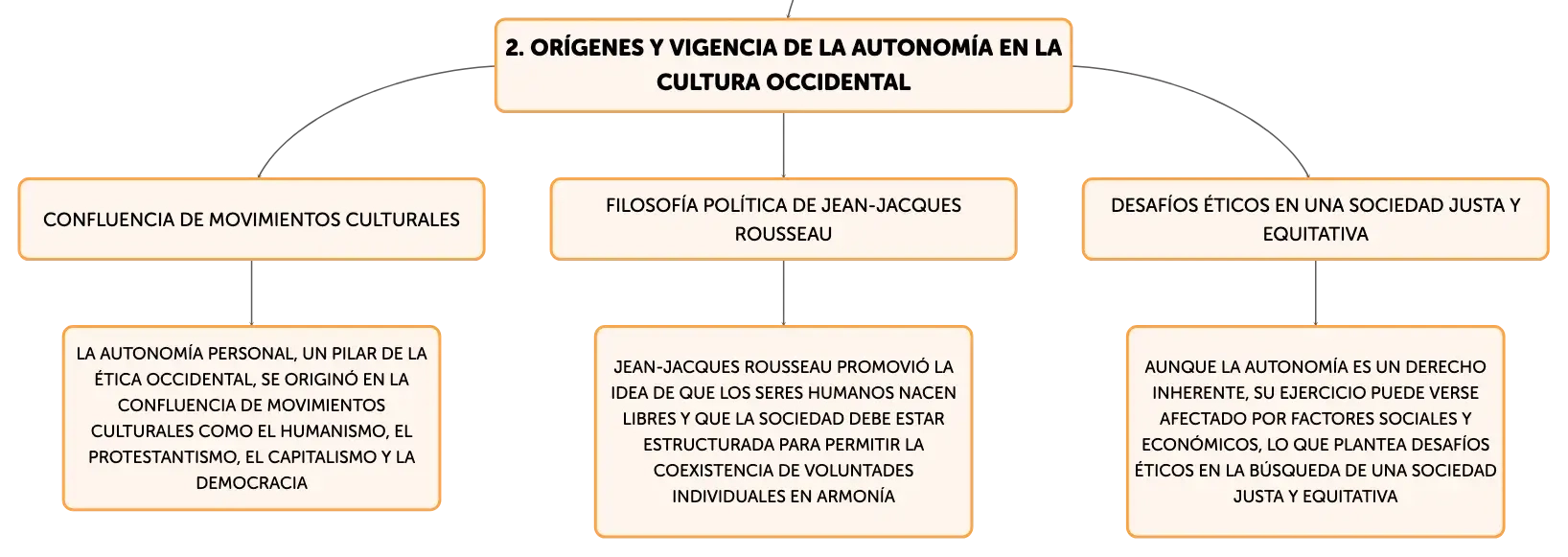 2. ORÍGENES Y VIGENCIA DE LA AUTONOMÍA EN LA CULTURA OCCIDENTAL

CONFLUENCIA DE MOVIMIENTOS CULTURALES

LA AUTONOMÍA PERSONAL, UN PILAR DE LA ÉTICA OCCIDENTAL, SE ORIGINÓ EN LA CONFLUENCIA DE MOVIMIENTOS CULTURALES COMO EL HUMANISMO, EL PROTESTANTISMO, EL CAPITALISMO Y LA DEMOCRACIA

FILOSOFÍA POLÍTICA DE JEAN-JACQUES ROUSSEAU

JEAN-JACQUES ROUSSEAU PROMOVIÓ LA IDEA DE QUE LOS SERES HUMANOS NACEN LIBRES Y QUE LA SOCIEDAD DEBE ESTAR ESTRUCTURADA PARA PERMITIR LA COEXISTENCIA DE VOLUNTADES INDIVIDUALES EN ARMONÍA

DESAFÍOS ÉTICOS EN UNA SOCIEDAD JUSTA Y EQUITATIVA

AUNQUE LA AUTONOMÍA ES UN DERECHO INHERENTE, SU EJERCICIO PUEDE VERSE AFECTADO POR FACTORES SOCIALES Y ECONÓMICOS, LO QUE PLANTEA DESAFÍOS ÉTICOS EN LA BÚSQUEDA DE UNA SOCIEDAD JUSTA Y EQUITATIVA